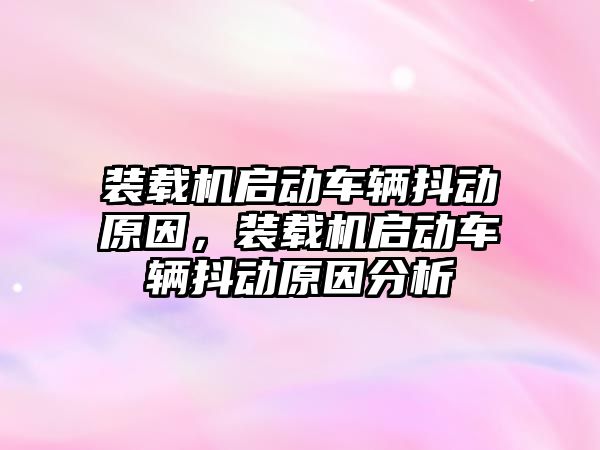 装载机启动车辆抖动原因，装载机启动车辆抖动原因分析